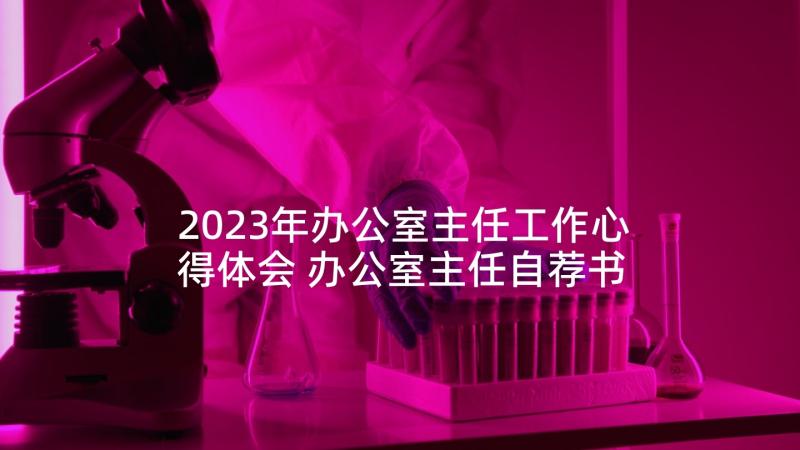 2023年办公室主任工作心得体会 办公室主任自荐书